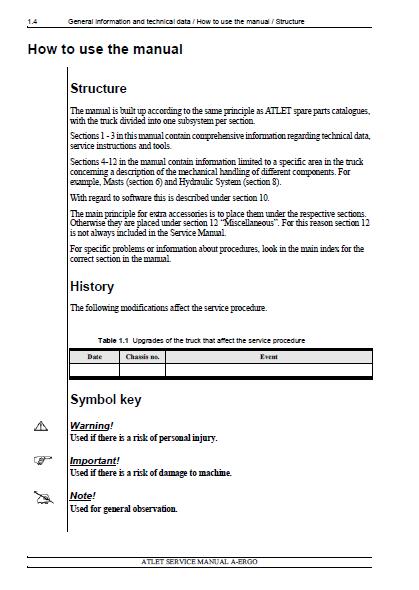 1.4 General information and technical data / How to use the manual / Structure

How to use the manual

Structure

The manual is built up according to the same principle as ATLET spare parts catalogues, with the truck divided into one subsystem per section.

Sections 1 - 3 in this manual contain comprehensive information regarding technical data, service instructions and tools.

Sections 4-12 in the manual contain information limited to a specific area in the truck concerning a description of the mechanical handling of different components. For example, Masts (section 6) and Hydraulic System (section 8).

With regard to software this is described under section 10.

The main principle for extra accessories is to place them under the respective sections. Otherwise they are placed under section 12 "Miscellaneous". For this reason section 12 is not always included in the Service Manual.

For specific problems or information about procedures, look in the main index for the correct section in the manual.

History

The following modifications affect the service procedure.

Table 1.1 Upgrades of the truck that affect the service procedure

| Date | Chassis no. | Event |
|---|---|---|
| | | |

Symbol key

Warning!
Used if there is a risk of personal injury.

Important!
Used if there is a risk of damage to machine.

Note!
Used for general observation.

ATLET SERVICE MANUAL A-ERGO